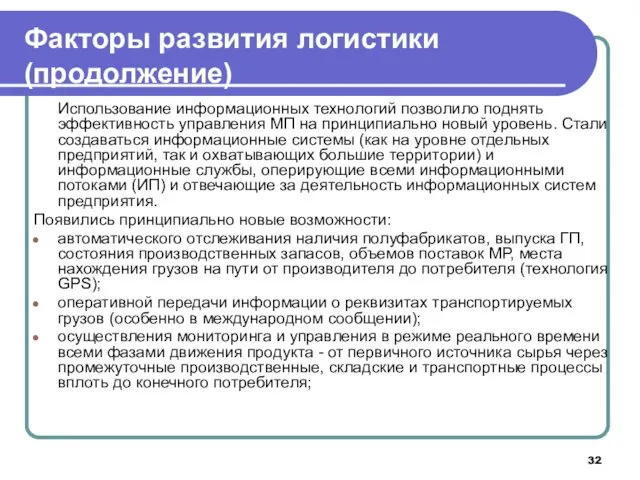 Факторы развития логистики (продолжение)

Использование информационных технологий позволило поднять эффективность управления МП на принципиально новый уровень. Стали создаваться информационные системы (как на уровне отдельных предприятий, так и охватывающих большие территории) и информационные службы, оперирующие всеми информационными потоками (ИП) и отвечающие за деятельность информационных систем предприятия.

Появились принципиально новые возможности:

- автоматического отслеживания наличия полуфабрикатов, выпуска ГП, состояния производственных запасов, объемов поставок МР, места нахождения грузов на пути от производителя до потребителя (технология GPS);
- оперативной передачи информации о реквизитах транспортируемых грузов (особенно в международном сообщении);
- осуществления мониторинга и управления в режиме реального времени всеми фазами движения продукта - от первичного источника сырья через промежуточные производственные, складские и транспортные процессы вплоть до конечного потребителя;

32